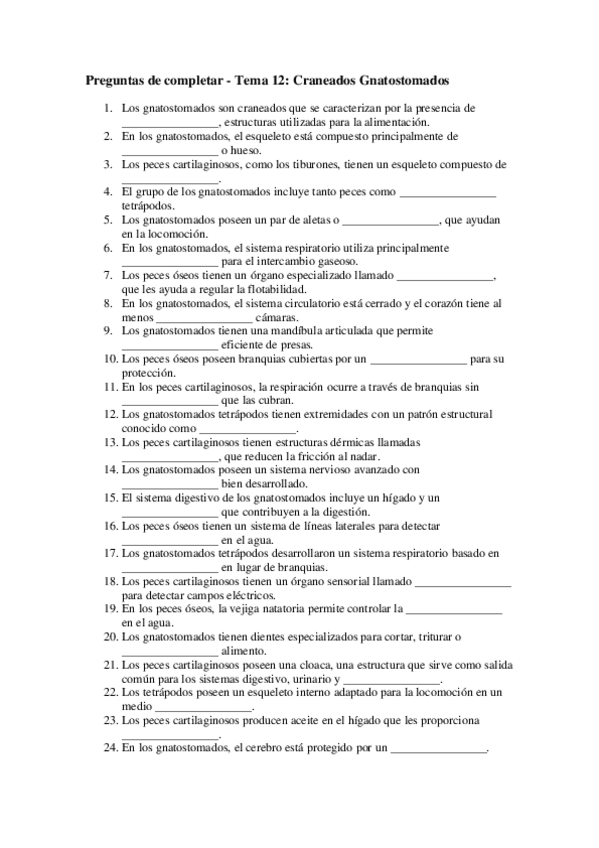 Preguntas de completar - Tema 12: Craneados Gnatostomados

1. Los gnatostomados son craneados que se caracterizan por la presencia de ________________, estructuras utilizadas para la alimentación.
2. En los gnatostomados, el esqueleto está compuesto principalmente de ________________ o hueso.
3. Los peces cartilaginosos, como los tiburones, tienen un esqueleto compuesto de ________________.
4. El grupo de los gnatostomados incluye tanto peces como ________________ tetrápodos.
5. Los gnatostomados poseen un par de aletas o ________________, que ayudan en la locomoción.
6. En los gnatostomados, el sistema respiratorio utiliza principalmente ________________ para el intercambio gaseoso.
7. Los peces óseos tienen un órgano especializado llamado ________________, que les ayuda a regular la flotabilidad.
8. En los gnatostomados, el sistema circulatorio está cerrado y el corazón tiene al menos ________________ cámaras.
9. Los gnatostomados tienen una mandíbula articulada que permite ________________ eficiente de presas.
10. Los peces óseos poseen branquias cubiertas por un ________________ para su protección.
11. En los peces cartilaginosos, la respiración ocurre a través de branquias sin ________________ que las cubran.
12. Los gnatostomados tetrápodos tienen extremidades con un patrón estructural conocido como ________________.
13. Los peces cartilaginosos tienen estructuras dérmicas llamadas ________________, que reducen la fricción al nadar.
14. Los gnatostomados poseen un sistema nervioso avanzado con ________________ bien desarrollado.
15. El sistema digestivo de los gnatostomados incluye un hígado y un ________________ que contribuyen a la digestión.
16. Los peces óseos tienen un sistema de líneas laterales para detectar ________________ en el agua.
17. Los gnatostomados tetrápodos desarrollaron un sistema respiratorio basado en ________________ en lugar de branquias.
18. Los peces cartilaginosos tienen un órgano sensorial llamado ________________ para detectar campos eléctricos.
19. En los peces óseos, la vejiga natatoria permite controlar la ________________ en el agua.
20. Los gnatostomados tienen dientes especializados para cortar, triturar o ________________ alimento.
21. Los peces cartilaginosos poseen una cloaca, una estructura que sirve como salida común para los sistemas digestivo, urinario y ________________.
22. Los tetrápodos poseen un esqueleto interno adaptado para la locomoción en un medio ________________.
23. Los peces cartilaginosos producen aceite en el hígado que les proporciona ________________.
24. En los gnatostomados, el cerebro está protegido por un ________________.